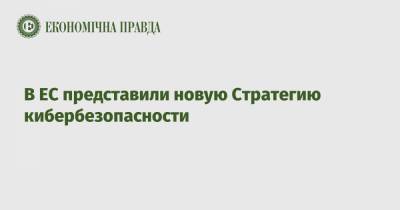 ЕКОНОМІЧНА ПРАВДА

В ЕС представили новую Стратегию кибербезопасности